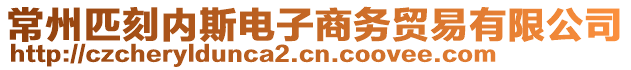 常州匹刻内斯电子商务贸易有限公司
http://czcheryldunca2.cn.coovee.com